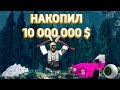 НАКОПИЛ
10 000 000 $